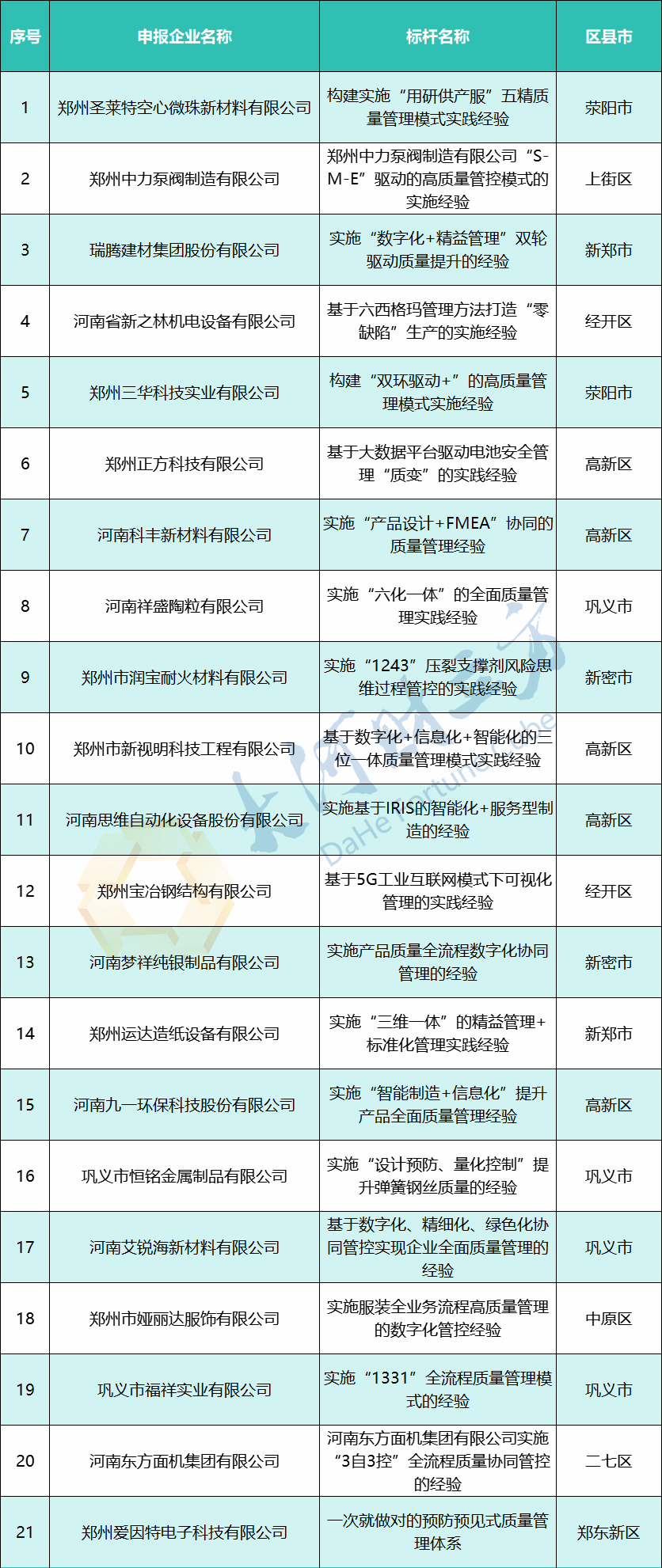 | 序号 | 申报企业名称 | 标杆名称 | 区县市 |
|---|---|---|---|
| 1 | 郑州圣莱特空心微珠新材料有限公司 | 构建实施“用研供产服”五精质量管理模式实践经验 | 荥阳市 |
| 2 | 郑州中力泵阀制造有限公司 | 郑州中力泵阀制造有限公司“S-M-E”驱动的高质量管控模式的实施经验 | 上街区 |
| 3 | 瑞腾建材集团股份有限公司 | 实施“数字化+精益管理”双轮驱动质量提升的经验 | 新郑市 |
| 4 | 河南省新之林机电设备有限公司 | 基于六西格玛管理方法打造“零缺陷”生产的实施经验 | 经开区 |
| 5 | 郑州三华科技实业有限公司 | 构建“双环驱动+”的高质量管理模式实施经验 | 荥阳市 |
| 6 | 郑州正方科技有限公司 | 基于大数据平台驱动电池安全管理“质变”的实践经验 | 高新区 |
| 7 | 河南科丰新材料有限公司 | 实施“产品设计+FMEA”协同的质量管理经验 | 高新区 |
| 8 | 河南祥盛陶粒有限公司 | 实施“六化一体”的全面质量管理实践经验 | 巩义市 |
| 9 | 郑州市润宝耐火材料有限公司 | 实施“1243”压裂支撑剂风险思维过程管控的实践经验 | 新密市 |
| 10 | 郑州市新视明科技工程有限公司 | 基于数字化+信息化+智能化的三位一体质量管理模式实践经验 | 高新区 |
| 11 | 河南思维自动化设备股份有限公司 | 实施基于IRIS的智能化+服务型制造的经验 | 高新区 |
| 12 | 郑州宝冶钢结构有限公司 | 基于5G工业互联网模式下可视化管理的实践经验 | 经开区 |
| 13 | 河南梦祥纯银制品有限公司 | 实施产品质量全流程数字化协同管理的经验 | 新密市 |
| 14 | 郑州运达造纸设备有限公司 | 实施“三维一体”的精益管理+标准化管理实践经验 | 新郑市 |
| 15 | 河南九一环保科技股份有限公司 | 实施“智能制造+信息化”提升产品全面质量管理经验 | 高新区 |
| 16 | 巩义市恒铭金属制品有限公司 | 实施“设计预防、量化控制”提升弹簧钢丝质量的经验 | 巩义市 |
| 17 | 河南艾锐海新材料有限公司 | 基于数字化、精细化、绿色化协同管控实现企业全面质量管理的经验 | 巩义市 |
| 18 | 郑州市娅丽达服饰有限公司 | 实施服装全业务流程高质量管理的数字化管控经验 | 中原区 |
| 19 | 巩义市福祥实业有限公司 | 实施“1331”全流程质量管理模式的经验 | 巩义市 |
| 20 | 河南东方面机集团有限公司 | 河南东方面机集团有限公司实施“3自3控”全流程质量协同管控的经验 | 二七区 |
| 21 | 郑州爱因特电子科技有限公司 | 一次就做对的预防预见式质量管理体系 | 郑东新区 |

大河财立方
DaHe Fortune Cube